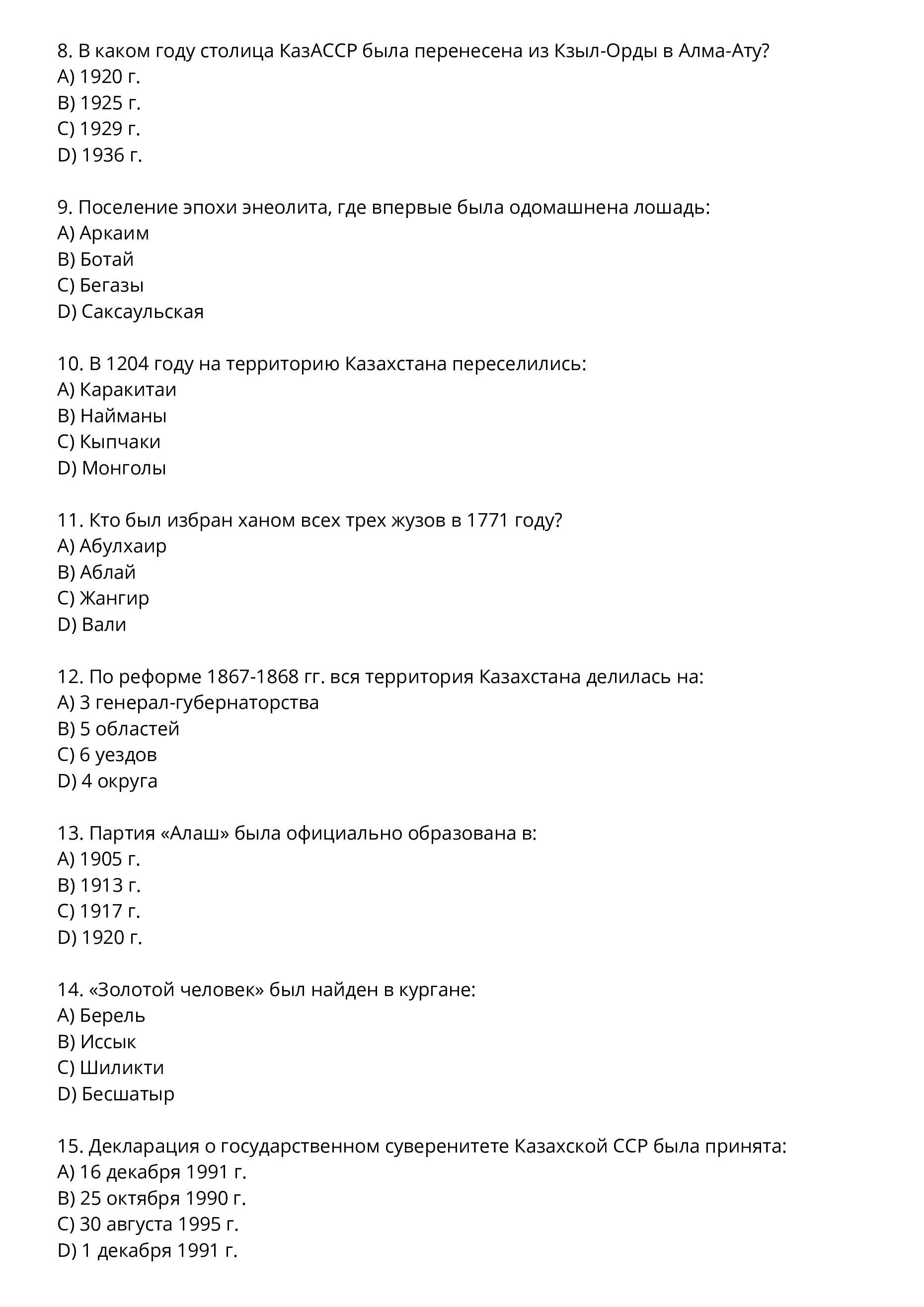 8. В каком году столица КазАССР была перенесена из Кзыл-Орды в Алма-Ату?
A) 1920 г.
B) 1925 г.
C) 1929 г.
D) 1936 г.

9. Поселение эпохи энеолита, где впервые была одомашнена лошадь:
A) Аркаим
B) Ботай
C) Бегазы
D) Саксаульская

10. В 1204 году на территорию Казахстана переселились:
A) Каракитаи
B) Найманы
C) Кыпчаки
D) Монголы

11. Кто был избран ханом всех трех жузов в 1771 году?
A) Абулхаир
B) Аблай
C) Жангир
D) Вали

12. По реформе 1867-1868 гг. вся территория Казахстана делилась на:
A) 3 генерал-губернаторства
B) 5 областей
C) 6 уездов
D) 4 округа

13. Партия «Алаш» была официально образована в:
A) 1905 г.
B) 1913 г.
C) 1917 г.
D) 1920 г.

14. «Золотой человек» был найден в кургане:
A) Берель
B) Иссык
C) Шиликти
D) Бесшатыр

15. Декларация о государственном суверенитете Казахской ССР была принята:
A) 16 декабря 1991 г.
B) 25 октября 1990 г.
C) 30 августа 1995 г.
D) 1 декабря 1991 г.